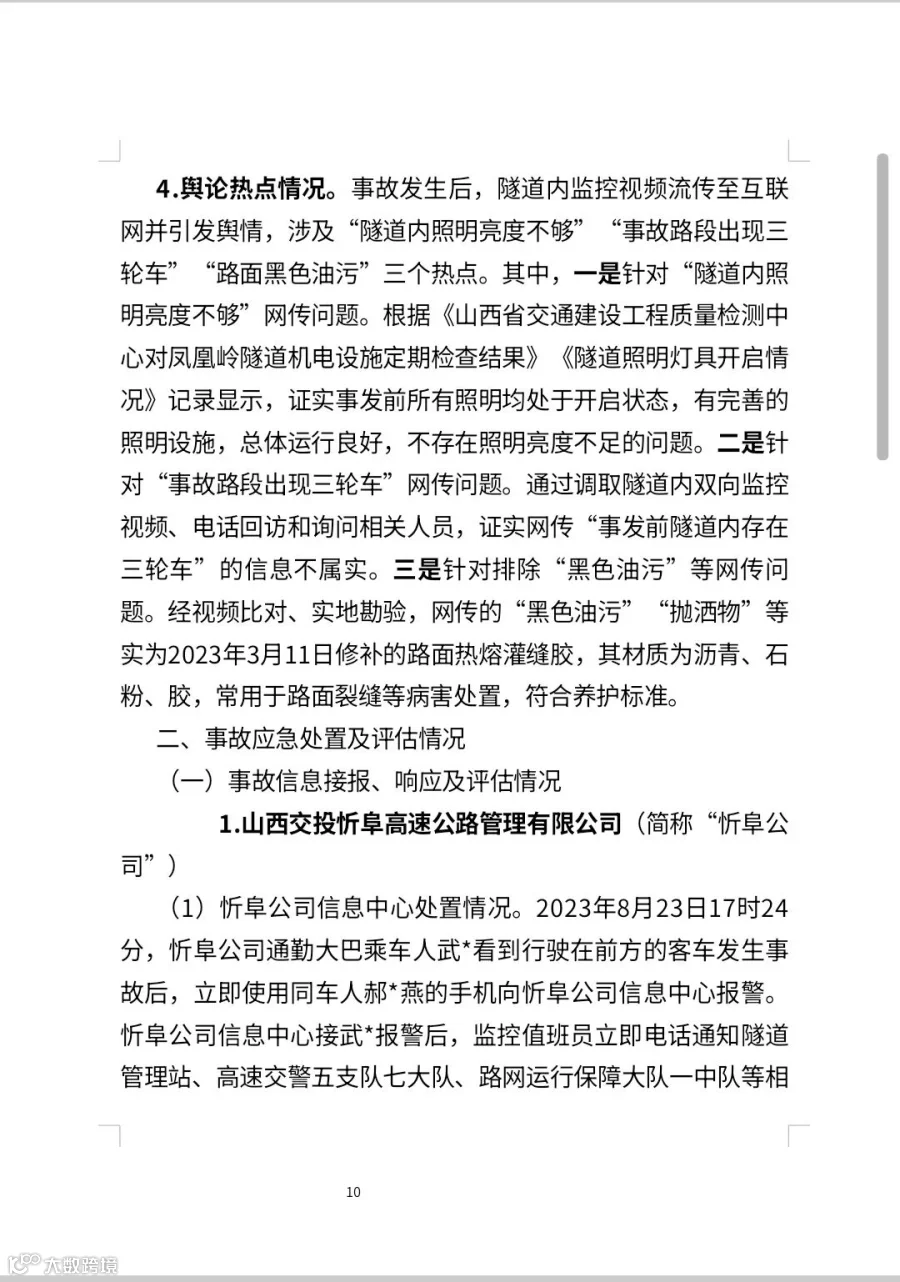 4.舆论热点情况。事故发生后，隧道内监控视频流传至互联网并引发舆情，涉及“隧道内照明亮度不够”“事故路段出现三轮车”“路面黑色油污”三个热点。其中，一是针对“隧道内照明亮度不够”网传问题。根据《山西省交通建设工程质量检测中心对凤凰岭隧道机电设施定期检查结果》《隧道照明灯具开启情况》记录显示，证实事发前所有照明均处于开启状态，有完善的照明设施，总体运行良好，不存在照明亮度不足的问题。二是针对“事故路段出现三轮车”网传问题。通过调取隧道内双向监控视频、电话回访和询问相关人员，证实网传“事发前隧道内存在三轮车”的信息不属实。三是针对排除“黑色油污”等网传问题。经视频比对、实地勘验，网传的“黑色油污”“抛洒物”等实为2023年3月11日修补的路面热熔灌缝胶，其材质为沥青、石粉、胶，常用于路面裂缝等病害处置，符合养护标准。

二、事故应急处置及评估情况

（一）事故信息接报、响应及评估情况

1.山西交投忻阜高速公路管理有限公司（简称“忻阜公司”）

（1）忻阜公司信息中心处置情况。2023年8月23日17时24分，忻阜公司通勤大巴乘车人武*看到行驶在前方的客车发生事故后，立即使用同车人郝*燕的手机向忻阜公司信息中心报警。忻阜公司信息中心接武*报警后，监控值班员立即电话通知隧道管理站、高速交警五支队七大队、路网运行保障大队一中队等相

10

大数跨境